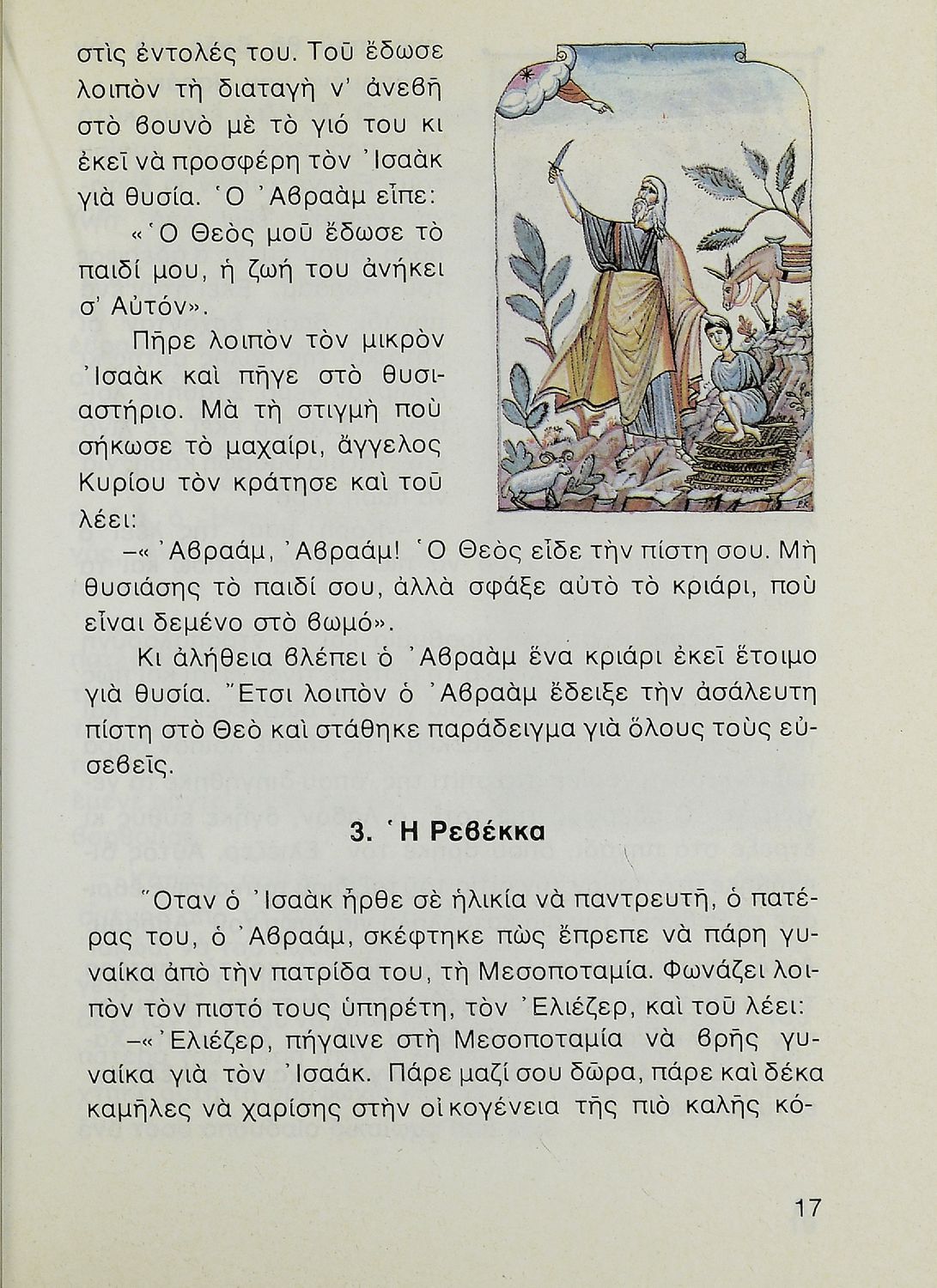 στὶς ἐντολές του. Τοῦ ἔδωσε λοιπὸν τὴ διαταγὴ ν' ἀνεβῆ στὸ βουνὸ μὲ τὸ γιό του κι ἐκεῖ νὰ προσφέρη τὸν Ἰσαὰκ γιὰ θυσία. Ὁ Ἀβραὰμ εἶπε:

«Ὁ Θεὸς μοῦ ἔδωσε τὸ παιδί μου, ἡ ζωή του ἀνήκει σ' Αὐτόν».

Πῆρε λοιπὸν τὸν μικρὸν Ἰσαὰκ καὶ πῆγε στὸ θυσιαστήριο. Μὰ τὴ στιγμὴ ποὺ σήκωσε τὸ μαχαίρι, ἄγγελος Κυρίου τὸν κράτησε καὶ τοῦ λέει:

–«Ἀβραάμ, Ἀβραάμ! Ὁ Θεὸς εἶδε τὴν πίστη σου. Μὴ θυσιάσης τὸ παιδί σου, ἀλλὰ σφάξε αὐτὸ τὸ κριάρι, ποὺ εἶναι δεμένο στὸ βωμό».

Κι ἀλήθεια βλέπει ὁ Ἀβραὰμ ἕνα κριάρι ἐκεῖ ἕτοιμο γιὰ θυσία. Ἔτσι λοιπὸν ὁ Ἀβραὰμ ἔδειξε τὴν ἀσάλευτη πίστη στὸ Θεὸ καὶ στάθηκε παράδειγμα γιὰ ὅλους τοὺς εὐσεβεῖς.

3. Ἡ Ρεβέκκα

Ὅταν ὁ Ἰσαὰκ ἦρθε σὲ ἡλικία νὰ παντρευτῆ, ὁ πατέρας του, ὁ Ἀβραάμ, σκέφτηκε πὼς ἔπρεπε νὰ πάρη γυναίκα ἀπὸ τὴν πατρίδα του, τὴ Μεσοποταμία. Φωνάζει λοιπὸν τὸν πιστό τους ὑπηρέτη, τὸν Ἐλιέζερ, καὶ τοῦ λέει:

–«Ἐλιέζερ, πήγαινε στὴ Μεσοποταμία νὰ βρῆς γυναίκα γιὰ τὸν Ἰσαάκ. Πάρε μαζί σου δῶρα, πάρε καὶ δέκα καμῆλες νὰ χαρίσης στὴν οἰκογένεια τῆς πιὸ καλῆς κό-

17